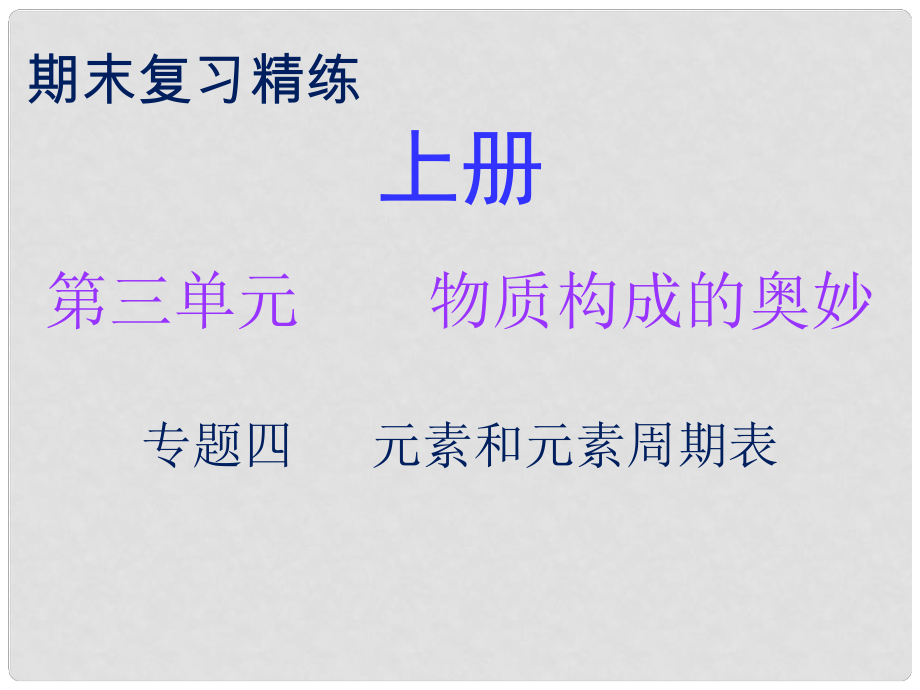 期末复习精练

上册

第三单元　　物质构成的奥妙

专题四　　元素和元素周期表